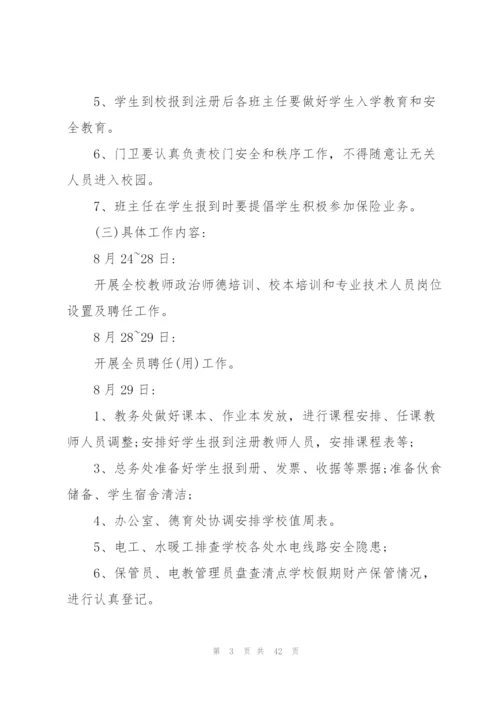 5、学生到校报到注册后各班主任要做好学生入学教育和安全教育。

6、门卫要认真负责校门安全和秩序工作，不得随意让无关人员进入校园。

7、班主任在学生报到时要提倡学生积极参加保险业务。

(三)具体工作内容：

8月24~28日：

开展全校教师政治师德培训、校本培训和专业技术人员岗位设置及聘任工作。

8月28~29日：

开展全员聘任(用)工作。

8月29日：

1、教务处做好课本、作业本发放，进行课程安排、任课教师人员调整；安排好学生报到注册教师人员，安排课程表等；

3、总务处准备好学生报到册、发票、收据等票据；准备伙食储备、学生宿舍清洁；

4、办公室、德育处协调安排学校值周表。

5、电工、水暖工排查学校各处水电线路安全隐患；

6、保管员、电教管理员盘查清点学校假期财产保管情况，进行认真登记。

第 3 页 共 42 页